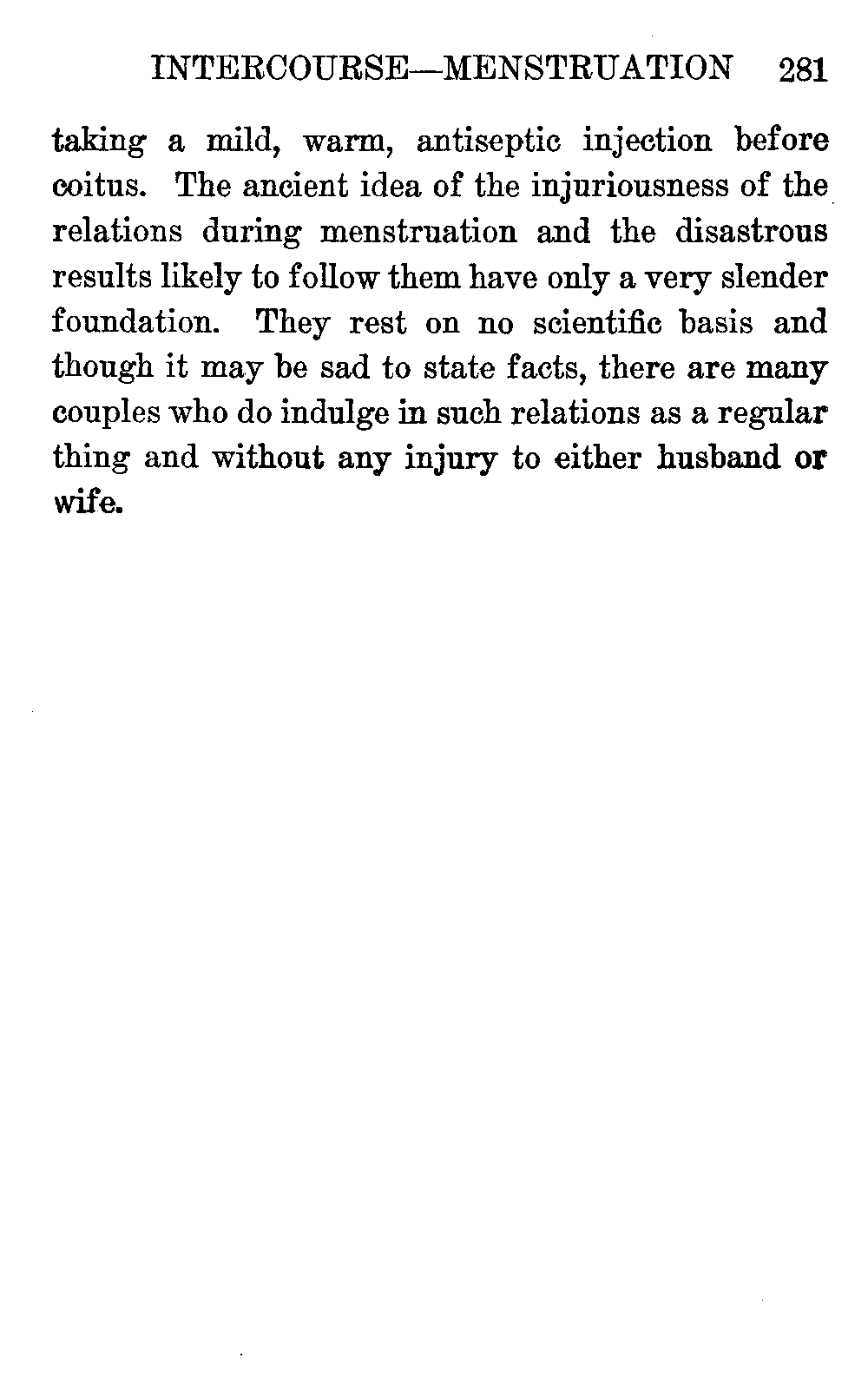 INTERCOURSE—MENSTRUATION 281

taking a mild, warm, antiseptic injection before coitus. The ancient idea of the injuriousness of the relations during menstruation and the disastrous results likely to follow them have only a very slender foundation. They rest on no scientific basis and though it may be sad to state facts, there are many couples who do indulge in such relations as a regular thing and without any injury to either husband or wife.